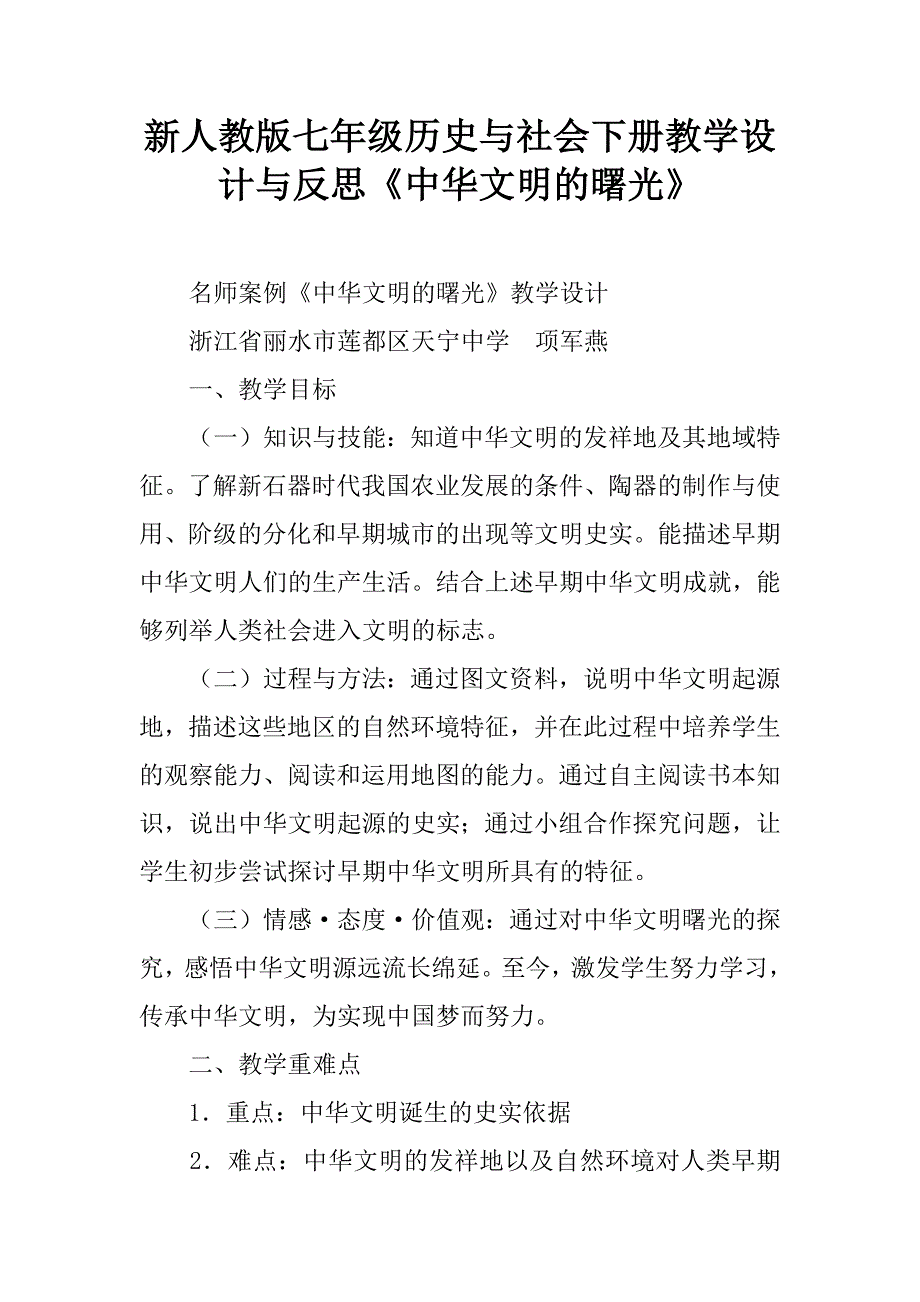 新人教版七年级历史与社会下册教学设计与反思《中华文明的曙光》

名师案例《中华文明的曙光》教学设计

浙江省丽水市莲都区天宁中学　项军燕

一、教学目标

（一）知识与技能：知道中华文明的发祥地及其地域特征。了解新石器时代我国农业发展的条件、陶器的制作与使用、阶级的分化和早期城市的出现等文明史实。能描述早期中华文明人们的生产生活。结合上述早期中华文明成就，能够列举人类社会进入文明的标志。

（二）过程与方法：通过图文资料，说明中华文明起源地，描述这些地区的自然环境特征，并在此过程中培养学生的观察能力、阅读和运用地图的能力。通过自主阅读书本知识，说出中华文明起源的史实；通过小组合作探究问题，让学生初步尝试探讨早期中华文明所具有的特征。

（三）情感·态度·价值观：通过对中华文明曙光的探究，感悟中华文明源远流长绵延。至今，激发学生努力学习，传承中华文明，为实现中国梦而努力。

二、教学重难点

1．重点：中华文明诞生的史实依据

2．难点：中华文明的发祥地以及自然环境对人类早期